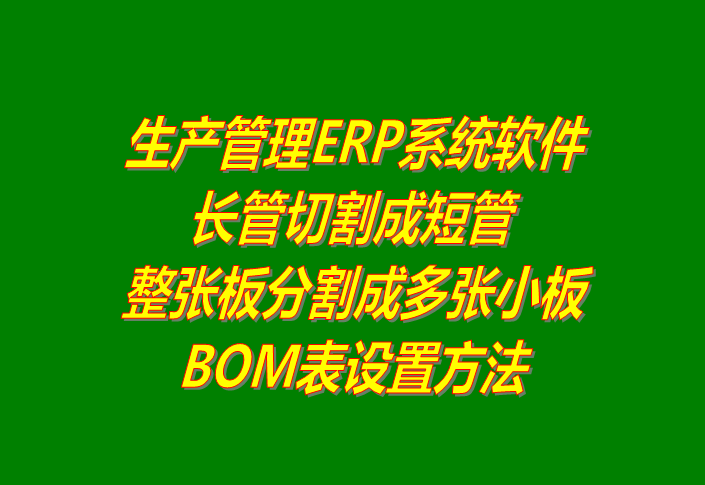 生产管理ERP系统软件
长管切割成短管
整张板分割成多张小板
BOM表设置方法